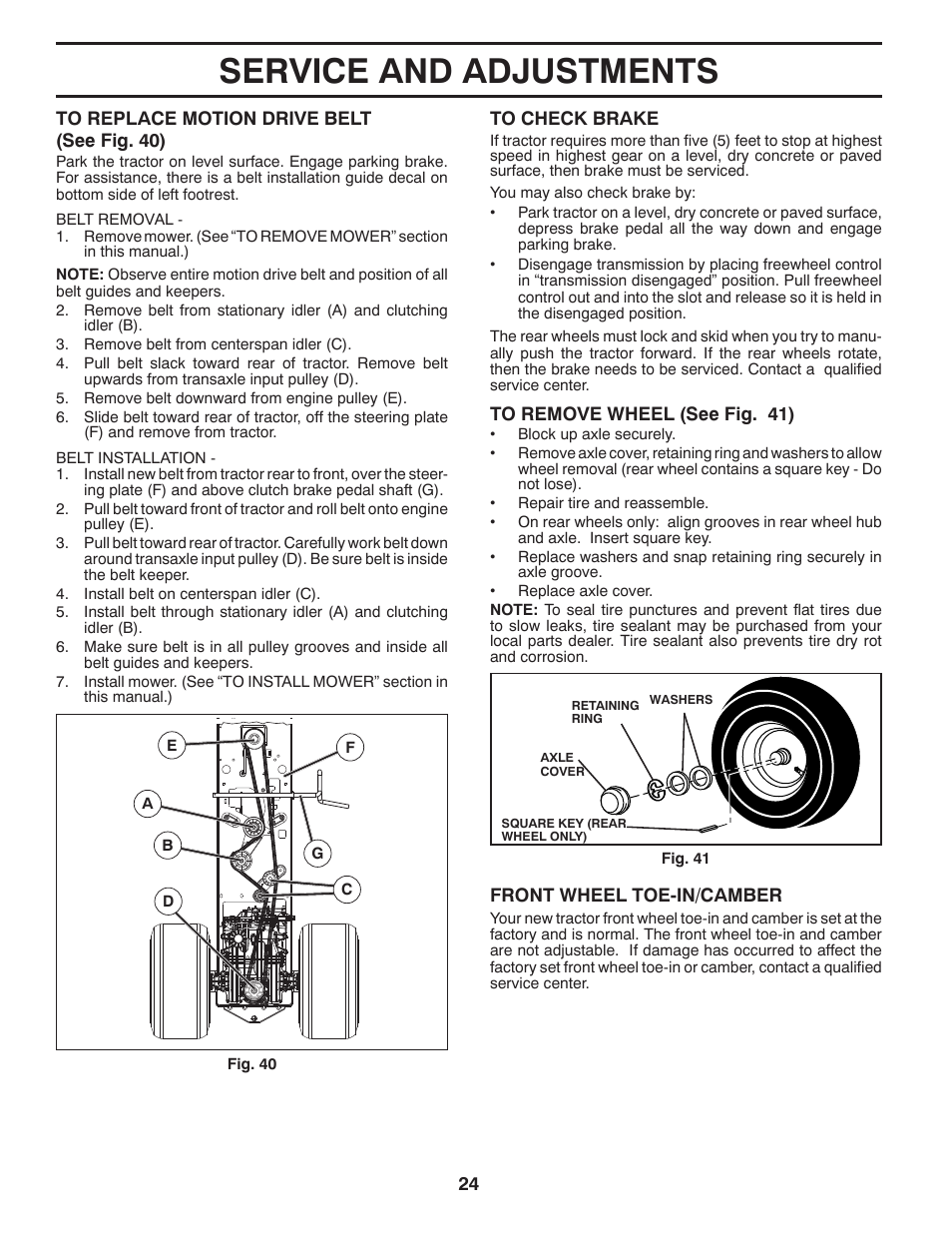 SERVICE AND ADJUSTMENTS

TO REPLACE MOTION DRIVE BELT
(See Fig. 40)

Park the tractor on level surface. Engage parking brake. For assistance, there is a belt installation guide decal on bottom side of left footrest.

BELT REMOVAL -
1. Remove mower. (See "TO REMOVE MOWER" section in this manual.)

NOTE: Observe entire motion drive belt and position of all belt guides and keepers.
2. Remove belt from stationary idler (A) and clutching idler (B).
3. Remove belt from centerspan idler (C).
4. Pull belt slack toward rear of tractor. Remove belt upwards from transaxle input pulley (D).
5. Remove belt downward from engine pulley (E).
6. Slide belt toward rear of tractor, off the steering plate (F) and remove from tractor.

BELT INSTALLATION -
1. Install new belt from tractor rear to front, over the steering plate (F) and above clutch brake pedal shaft (G).
2. Pull belt toward front of tractor and roll belt onto engine pulley (E).
3. Pull belt toward rear of tractor. Carefully work belt down around transaxle input pulley (D). Be sure belt is inside the belt keeper.
4. Install belt on centerspan idler (C).
5. Install belt through stationary idler (A) and clutching idler (B).
6. Make sure belt is in all pulley grooves and inside all belt guides and keepers.
7. Install mower. (See "TO INSTALL MOWER" section in this manual.)

E
F
A
B
G
C
D

Fig. 40

TO CHECK BRAKE

If tractor requires more than five (5) feet to stop at highest speed in highest gear on a level, dry concrete or paved surface, then brake must be serviced.

You may also check brake by:
• Park tractor on a level, dry concrete or paved surface, depress brake pedal all the way down and engage parking brake.
• Disengage transmission by placing freewheel control in "transmission disengaged" position. Pull freewheel control out and into the slot and release so it is held in the disengaged position.

The rear wheels must lock and skid when you try to manually push the tractor forward. If the rear wheels rotate, then the brake needs to be serviced. Contact a qualified service center.

TO REMOVE WHEEL (See Fig. 41)
• Block up axle securely.
• Remove axle cover, retaining ring and washers to allow wheel removal (rear wheel contains a square key - Do not lose).
• Repair tire and reassemble.
• On rear wheels only: align grooves in rear wheel hub and axle. Insert square key.
• Replace washers and snap retaining ring securely in axle groove.
• Replace axle cover.

NOTE: To seal tire punctures and prevent flat tires due to slow leaks, tire sealant may be purchased from your local parts dealer. Tire sealant also prevents tire dry rot and corrosion.

RETAINING RING
WASHERS
AXLE COVER
SQUARE KEY (REAR WHEEL ONLY)

Fig. 41

FRONT WHEEL TOE-IN/CAMBER

Your new tractor front wheel toe-in and camber is set at the factory and is normal. The front wheel toe-in and camber are not adjustable. If damage has occurred to affect the factory set front wheel toe-in or camber, contact a qualified service center.

24